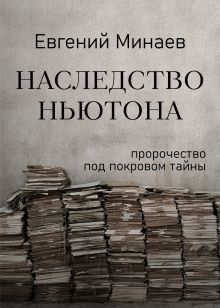 Евгений Минаев

НАСЛЕДСТВО НЬЮТОНА

пророчество под покровом тайны